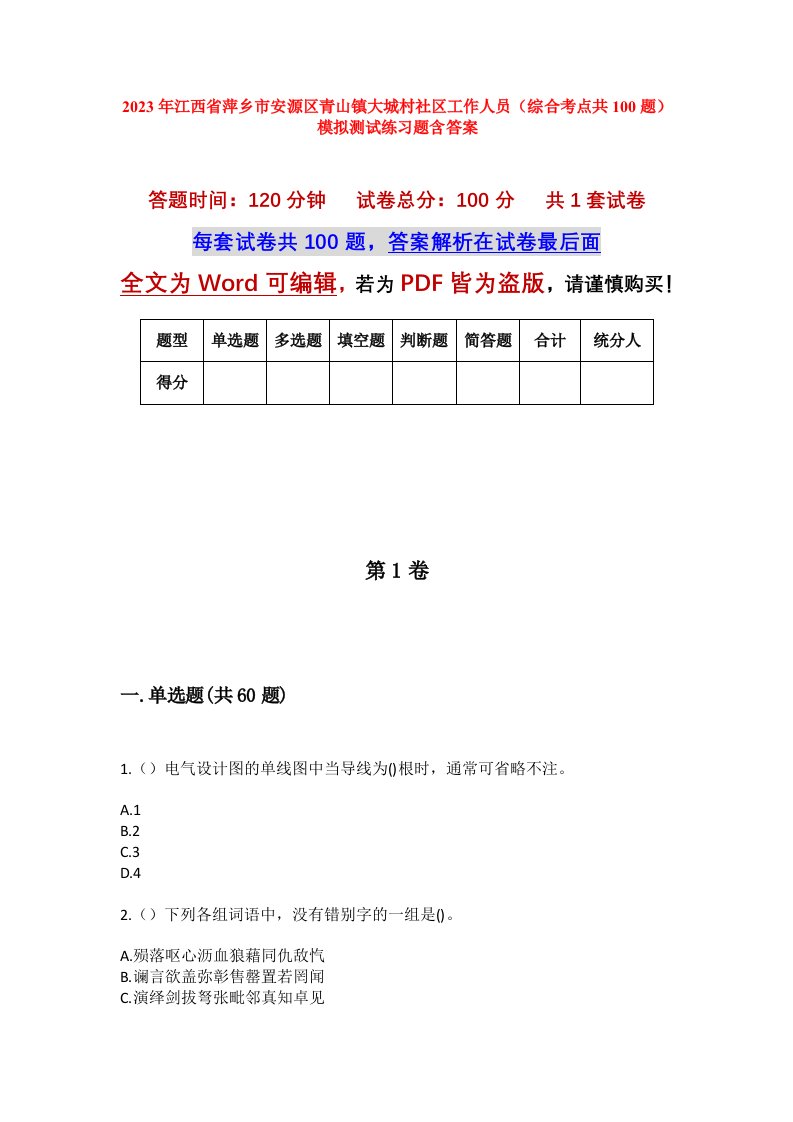 2023年江西省萍乡市安源区青山镇大城村社区工作人员（综合考点共100题）模拟测试练习题含答案

答题时间：120分钟　试卷总分：100分　共1套试卷

每套试卷共100题，答案解析在试卷最后面

全文为Word可编辑，若为PDF皆为盗版，请谨慎购买！

| 题型 | 单选题 | 多选题 | 填空题 | 判断题 | 简答题 | 合计 | 统分人 |
|---|---|---|---|---|---|---|---|
| 得分 | | | | | | | |

第1卷

一.单选题(共60题)

1.（）电气设计图的单线图中当导线为()根时，通常可省略不注。

A.1
B.2
C.3
D.4

2.（）下列各组词语中，没有错别字的一组是()。

A.殒落呕心沥血狼藉同仇敌忾
B.谰言欲盖弥彰售罄置若罔闻
C.演绎剑拔弩张毗邻真知卓见